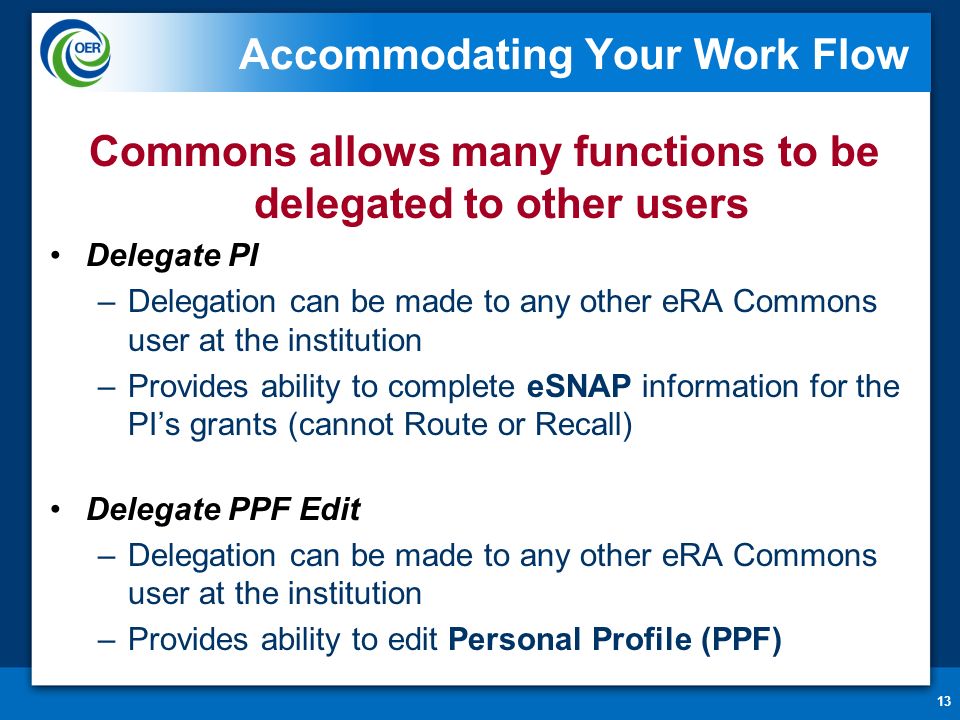 OER

Accommodating Your Work Flow

Commons allows many functions to be delegated to other users

• Delegate PI
– Delegation can be made to any other eRA Commons user at the institution
– Provides ability to complete eSNAP information for the PI's grants (cannot Route or Recall)

• Delegate PPF Edit
– Delegation can be made to any other eRA Commons user at the institution
– Provides ability to edit Personal Profile (PPF)

13